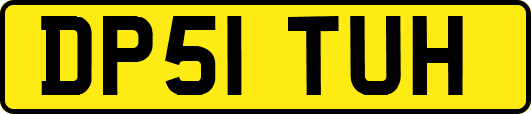 DP51 TUH